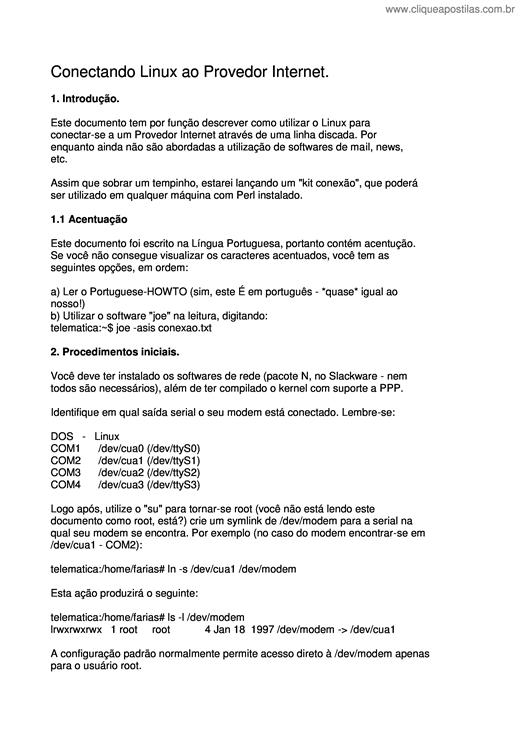 www.cliqueapostilas.com.br

Conectando Linux ao Provedor Internet.

1. Introdução.

Este documento tem por função descrever como utilizar o Linux para conectar-se a um Provedor Internet através de uma linha discada. Por enquanto ainda não são abordadas a utilização de softwares de mail, news, etc.

Assim que sobrar um tempinho, estarei lançando um "kit conexão", que poderá ser utilizado em qualquer máquina com Perl instalado.

1.1 Acentuação

Este documento foi escrito na Língua Portuguesa, portanto contém acentução. Se você não consegue visualizar os caracteres acentuados, você tem as seguintes opções, em ordem:

a) Ler o Portuguese-HOWTO (sim, este É em português - *quase* igual ao nosso!)
b) Utilizar o software "joe" na leitura, digitando:
telematica:~$ joe -asis conexao.txt

2. Procedimentos iniciais.

Você deve ter instalado os softwares de rede (pacote N, no Slackware - nem todos são necessários), além de ter compilado o kernel com suporte a PPP.

Identifique em qual saída serial o seu modem está conectado. Lembre-se:

DOS - Linux
COM1 /dev/cua0 (/dev/ttyS0)
COM2 /dev/cua1 (/dev/ttyS1)
COM3 /dev/cua2 (/dev/ttyS2)
COM4 /dev/cua3 (/dev/ttyS3)

Logo após, utilize o "su" para tornar-se root (você não está lendo este documento como root, está?) crie um symlink de /dev/modem para a serial na qual seu modem se encontra. Por exemplo (no caso do modem encontrar-se em /dev/cua1 - COM2):

telematica:/home/farias# ln -s /dev/cua1 /dev/modem

Esta ação produzirá o seguinte:

telematica:/home/farias# ls -l /dev/modem
lrwxrwxrwx 1 root root 4 Jan 18 1997 /dev/modem -> /dev/cua1

A configuração padrão normalmente permite acesso direto à /dev/modem apenas para o usuário root.